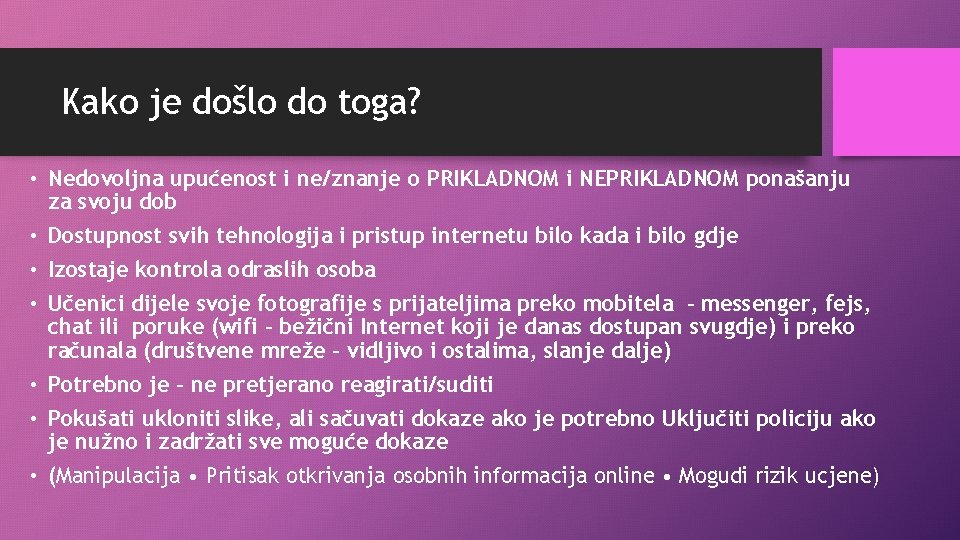 Kako je došlo do toga?

• Nedovoljna upućenost i ne/znanje o PRIKLADNOM i NEPRIKLADNOM ponašanju za svoju dob
• Dostupnost svih tehnologija i pristup internetu bilo kada i bilo gdje
• Izostaje kontrola odraslih osoba
• Učenici dijele svoje fotografije s prijateljima preko mobitela – messenger, fejs, chat ili poruke (wifi – bežični Internet koji je danas dostupan svugdje) i preko računala (društvene mreže – vidljivo i ostalima, slanje dalje)
• Potrebno je – ne pretjerano reagirati/suditi
• Pokušati ukloniti slike, ali sačuvati dokaze ako je potrebno Uključiti policiju ako je nužno i zadržati sve moguće dokaze
• (Manipulacija • Pritisak otkrivanja osobnih informacija online • Mogudi rizik ucjene)